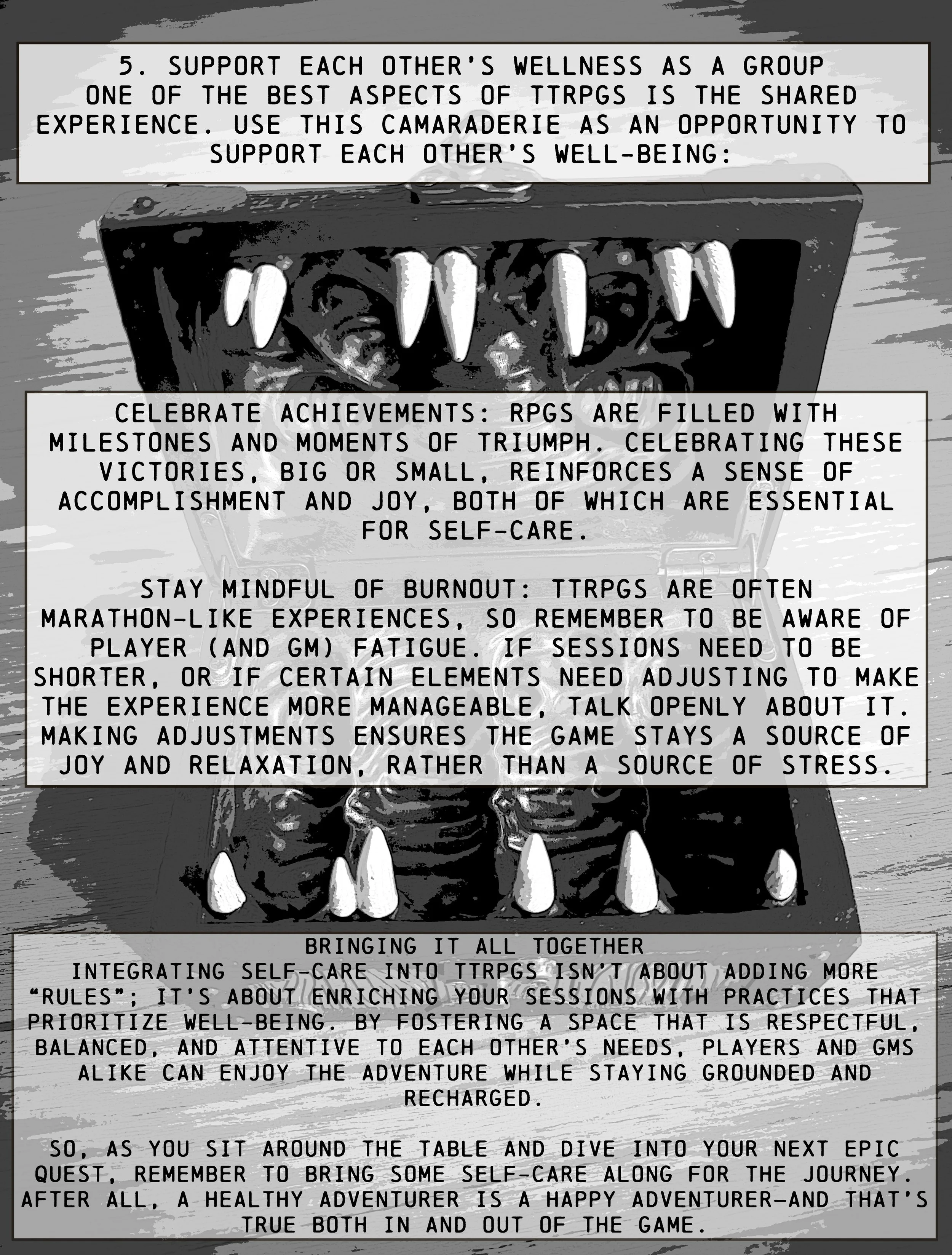 5. SUPPORT EACH OTHER'S WELLNESS AS A GROUP
ONE OF THE BEST ASPECTS OF TTRPGS IS THE SHARED EXPERIENCE. USE THIS CAMARADERIE AS AN OPPORTUNITY TO SUPPORT EACH OTHER'S WELL-BEING:

CELEBRATE ACHIEVEMENTS: RPGS ARE FILLED WITH MILESTONES AND MOMENTS OF TRIUMPH. CELEBRATING THESE VICTORIES, BIG OR SMALL, REINFORCES A SENSE OF ACCOMPLISHMENT AND JOY, BOTH OF WHICH ARE ESSENTIAL FOR SELF-CARE.

STAY MINDFUL OF BURNOUT: TTRPGS ARE OFTEN MARATHON-LIKE EXPERIENCES, SO REMEMBER TO BE AWARE OF PLAYER (AND GM) FATIGUE. IF SESSIONS NEED TO BE SHORTER, OR IF CERTAIN ELEMENTS NEED ADJUSTING TO MAKE THE EXPERIENCE MORE MANAGEABLE, TALK OPENLY ABOUT IT. MAKING ADJUSTMENTS ENSURES THE GAME STAYS A SOURCE OF JOY AND RELAXATION, RATHER THAN A SOURCE OF STRESS.

BRINGING IT ALL TOGETHER
INTEGRATING SELF-CARE INTO TTRPGS ISN'T ABOUT ADDING MORE "RULES"; IT'S ABOUT ENRICHING YOUR SESSIONS WITH PRACTICES THAT PRIORITIZE WELL-BEING. BY FOSTERING A SPACE THAT IS RESPECTFUL, BALANCED, AND ATTENTIVE TO EACH OTHER'S NEEDS, PLAYERS AND GMS ALIKE CAN ENJOY THE ADVENTURE WHILE STAYING GROUNDED AND RECHARGED.

SO, AS YOU SIT AROUND THE TABLE AND DIVE INTO YOUR NEXT EPIC QUEST, REMEMBER TO BRING SOME SELF-CARE ALONG FOR THE JOURNEY. AFTER ALL, A HEALTHY ADVENTURER IS A HAPPY ADVENTURER—AND THAT'S TRUE BOTH IN AND OUT OF THE GAME.